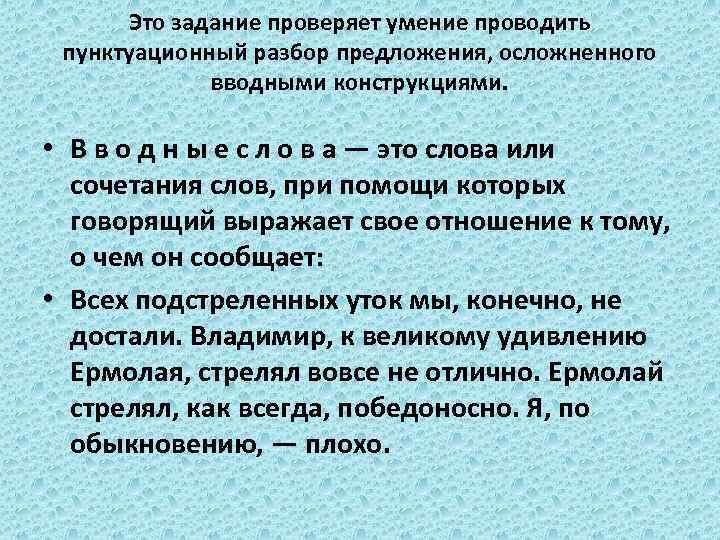 Это задание проверяет умение проводить пунктуационный разбор предложения, осложненного вводными конструкциями.

• В в о д н ы е с л о в а — это слова или сочетания слов, при помощи которых говорящий выражает свое отношение к тому, о чем он сообщает:

• Всех подстреленных уток мы, конечно, не достали. Владимир, к великому удивлению Ермолая, стрелял вовсе не отлично. Ермолай стрелял, как всегда, победоносно. Я, по обыкновению, — плохо.